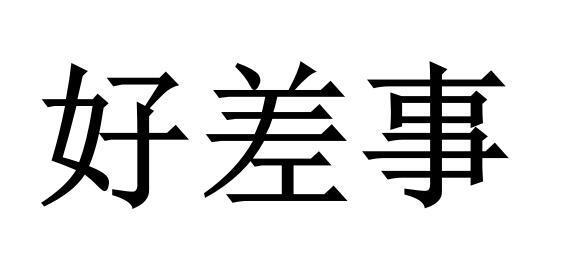 好差事